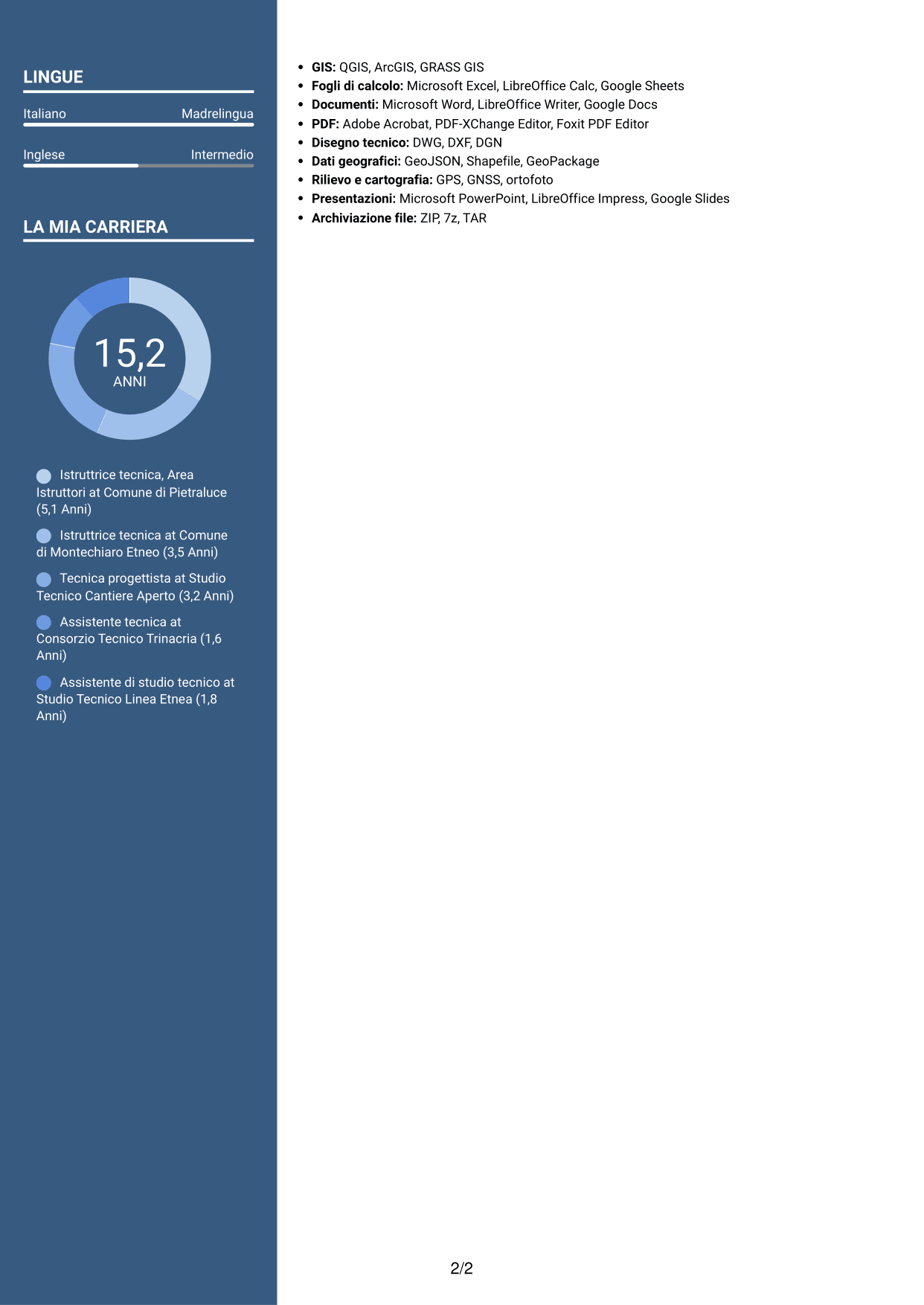 LINGUE

Italiano
Madrelingua

Inglese
Intermedio

LA MIA CARRIERA

15,2
ANNI

Istruttrice tecnica, Area Istruttori at Comune di Pietraluce (5,1 Anni)

Istruttrice tecnica at Comune di Montechiaro Etneo (3,5 Anni)

Tecnica progettista at Studio Tecnico Cantiere Aperto (3,2 Anni)

Assistente tecnica at Consorzio Tecnico Trinacria (1,6 Anni)

Assistente di studio tecnico at Studio Tecnico Linea Etnea (1,8 Anni)

• GIS: QGIS, ArcGIS, GRASS GIS
• Fogli di calcolo: Microsoft Excel, LibreOffice Calc, Google Sheets
• Documenti: Microsoft Word, LibreOffice Writer, Google Docs
• PDF: Adobe Acrobat, PDF-XChange Editor, Foxit PDF Editor
• Disegno tecnico: DWG, DXF, DGN
• Dati geografici: GeoJSON, Shapefile, GeoPackage
• Rilievo e cartografia: GPS, GNSS, ortofoto
• Presentazioni: Microsoft PowerPoint, LibreOffice Impress, Google Slides
• Archiviazione file: ZIP, 7z, TAR

2/2